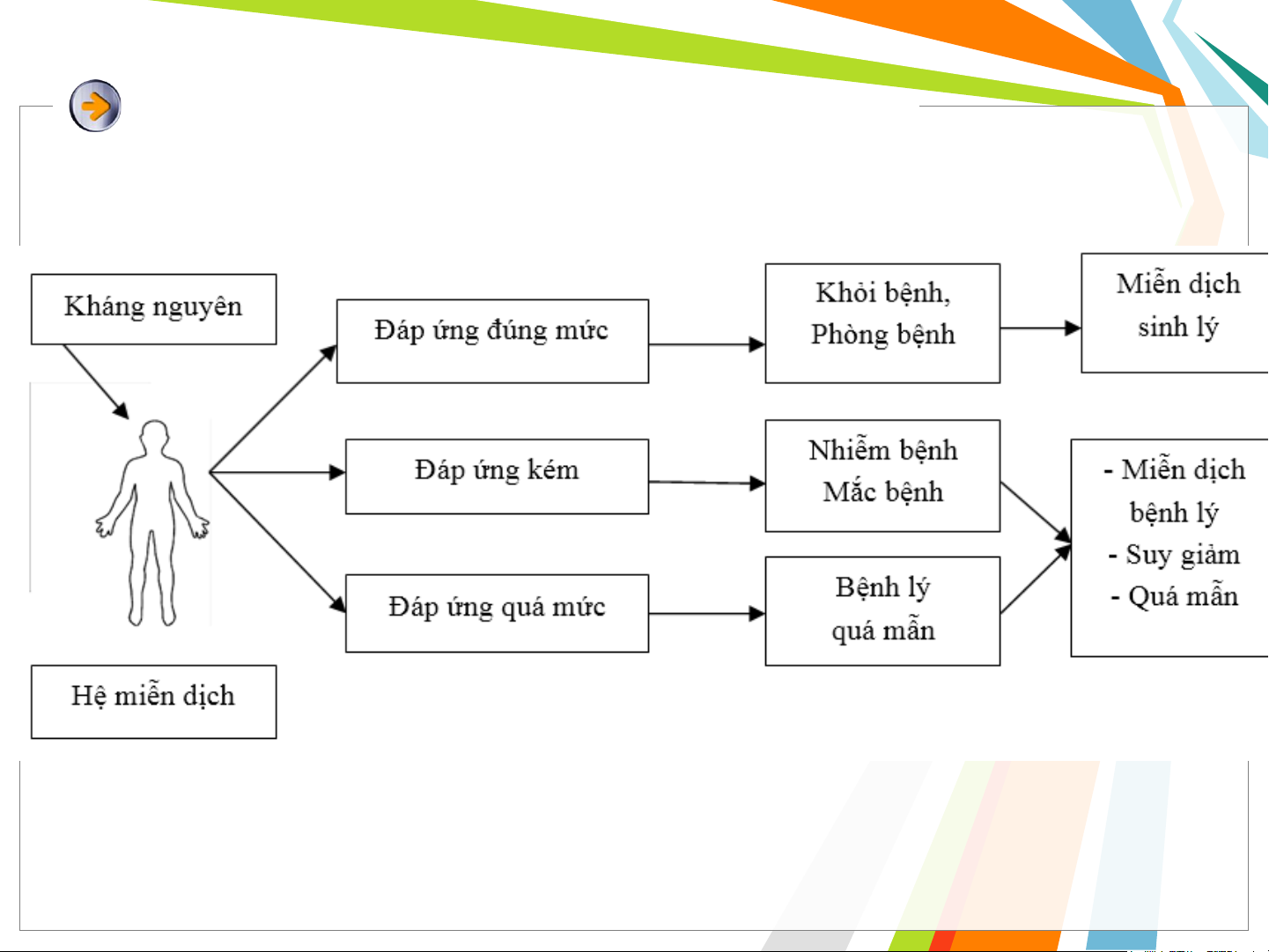 Kháng nguyên

Hệ miễn dịch

Đáp ứng đúng mức

Đáp ứng kém

Đáp ứng quá mức

Khỏi bệnh,
Phòng bệnh

Nhiễm bệnh
Mắc bệnh

Bệnh lý
quá mẫn

Miễn dịch
sinh lý

- Miễn dịch
bệnh lý
- Suy giảm
- Quá mẫn